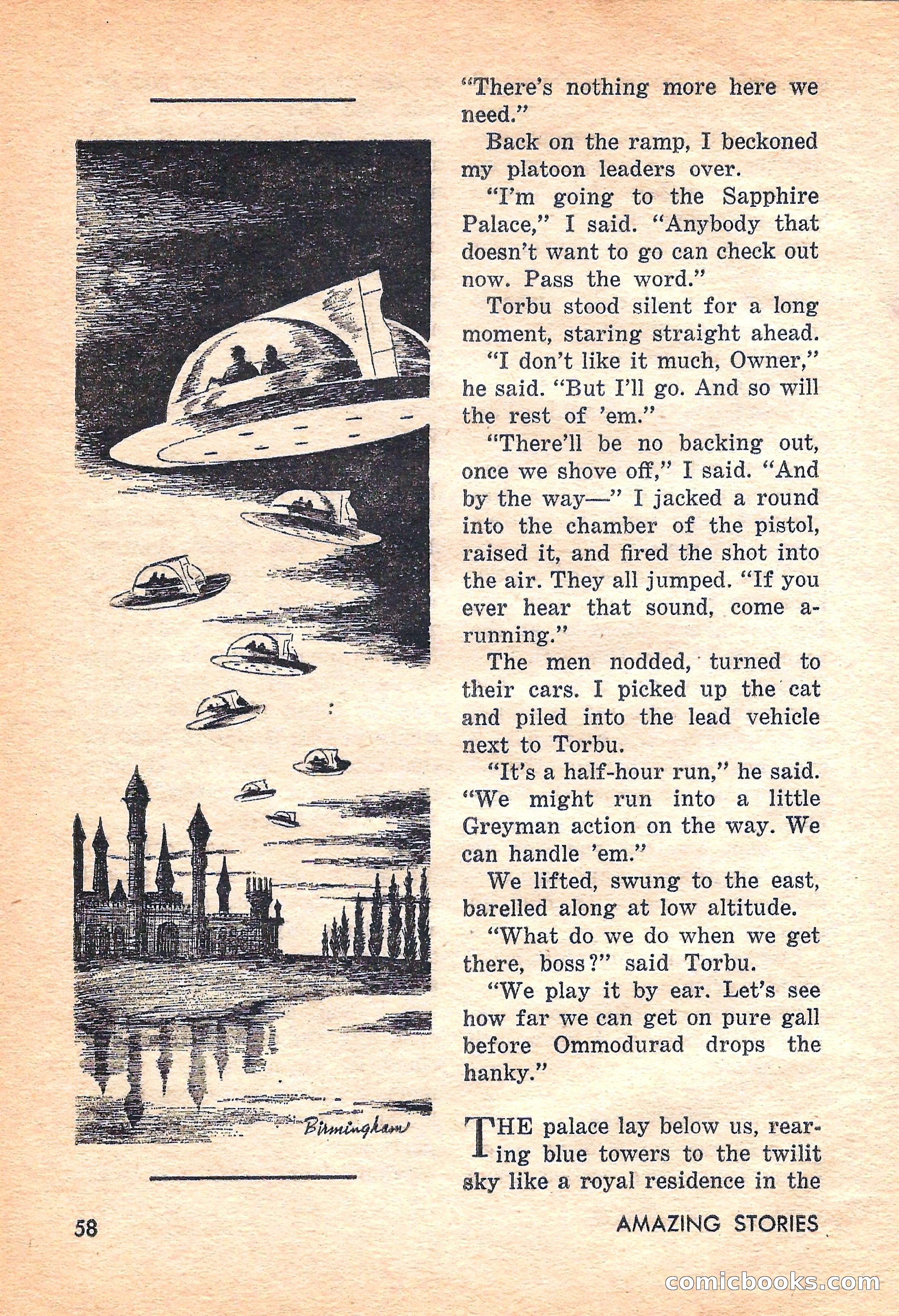 Birmingham

"There's nothing more here we need."

Back on the ramp, I beckoned my platoon leaders over.

"I'm going to the Sapphire Palace," I said. "Anybody that doesn't want to go can check out now. Pass the word."

Torbu stood silent for a long moment, staring straight ahead.

"I don't like it much, Owner," he said. "But I'll go. And so will the rest of 'em."

"There'll be no backing out, once we shove off," I said. "And by the way—" I jacked a round into the chamber of the pistol, raised it, and fired the shot into the air. They all jumped. "If you ever hear that sound, come a-running."

The men nodded, turned to their cars. I picked up the cat and piled into the lead vehicle next to Torbu.

"It's a half-hour run," he said. "We might run into a little Greyman action on the way. We can handle 'em."

We lifted, swung to the east, barelled along at low altitude.

"What do we do when we get there, boss?" said Torbu.

"We play it by ear. Let's see how far we can get on pure gall before Ommodurad drops the hanky."

THE palace lay below us, rearing blue towers to the twilit sky like a royal residence in the

58

AMAZING STORIES

comicbooks.com